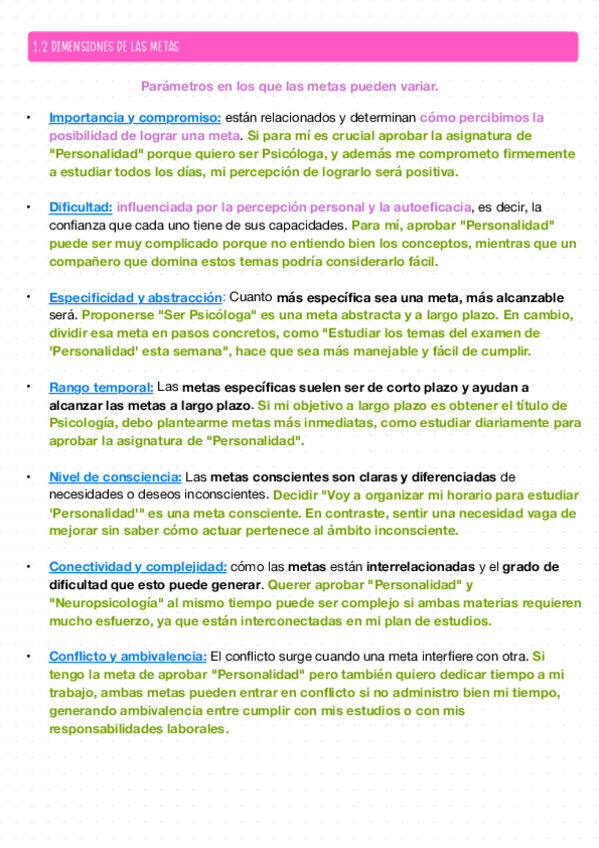 1.2 DIMENSIONES DE LAS METAS

Parámetros en los que las metas pueden variar.

• Importancia y compromiso: están relacionados y determinan cómo percibimos la posibilidad de lograr una meta. Si para mí es crucial aprobar la asignatura de "Personalidad" porque quiero ser Psicóloga, y además me comprometo firmemente a estudiar todos los días, mi percepción de lograrlo será positiva.

• Dificultad: influenciada por la percepción personal y la autoeficacia, es decir, la confianza que cada uno tiene de sus capacidades. Para mí, aprobar "Personalidad" puede ser muy complicado porque no entiendo bien los conceptos, mientras que un compañero que domina estos temas podría considerarlo fácil.

• Especificidad y abstracción: Cuanto más específica sea una meta, más alcanzable será. Proponerse "Ser Psicóloga" es una meta abstracta y a largo plazo. En cambio, dividir esa meta en pasos concretos, como "Estudiar los temas del examen de 'Personalidad' esta semana", hace que sea más manejable y fácil de cumplir.

• Rango temporal: Las metas específicas suelen ser de corto plazo y ayudan a alcanzar las metas a largo plazo. Si mi objetivo a largo plazo es obtener el título de Psicología, debo plantearme metas más inmediatas, como estudiar diariamente para aprobar la asignatura de "Personalidad".

• Nivel de consciencia: Las metas conscientes son claras y diferenciadas de necesidades o deseos inconscientes. Decidir "Voy a organizar mi horario para estudiar 'Personalidad'" es una meta consciente. En contraste, sentir una necesidad vaga de mejorar sin saber cómo actuar pertenece al ámbito inconsciente.

• Conectividad y complejidad: cómo las metas están interrelacionadas y el grado de dificultad que esto puede generar. Querer aprobar "Personalidad" y "Neuropsicología" al mismo tiempo puede ser complejo si ambas materias requieren mucho esfuerzo, ya que están interconectadas en mi plan de estudios.

• Conflicto y ambivalencia: El conflicto surge cuando una meta interfiere con otra. Si tengo la meta de aprobar "Personalidad" pero también quiero dedicar tiempo a mi trabajo, ambas metas pueden entrar en conflicto si no administro bien mi tiempo, generando ambivalencia entre cumplir con mis estudios o con mis responsabilidades laborales.